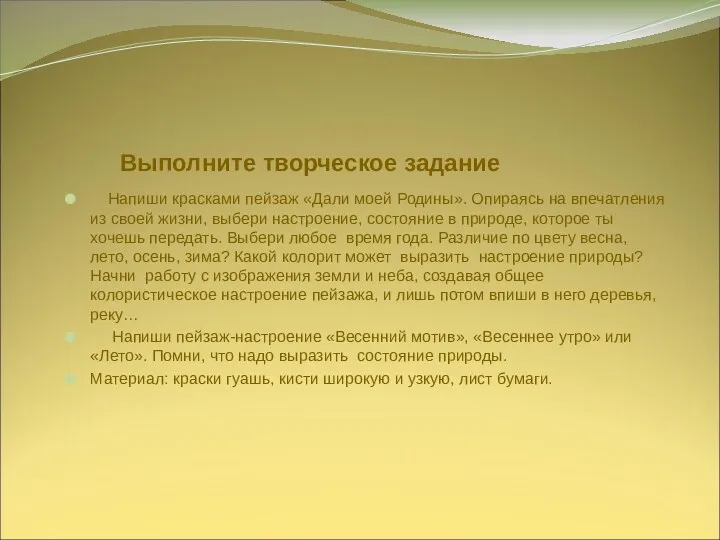 Выполните творческое задание

Напиши красками пейзаж «Дали моей Родины». Опираясь на впечатления из своей жизни, выбери настроение, состояние в природе, которое ты хочешь передать. Выбери любое время года. Различие по цвету весна, лето, осень, зима? Какой колорит может выразить настроение природы? Начни работу с изображения земли и неба, создавая общее колористическое настроение пейзажа, и лишь потом впиши в него деревья, реку…

Напиши пейзаж-настроение «Весенний мотив», «Весеннее утро» или «Лето». Помни, что надо выразить состояние природы.

Материал: краски гуашь, кисти широкую и узкую, лист бумаги.